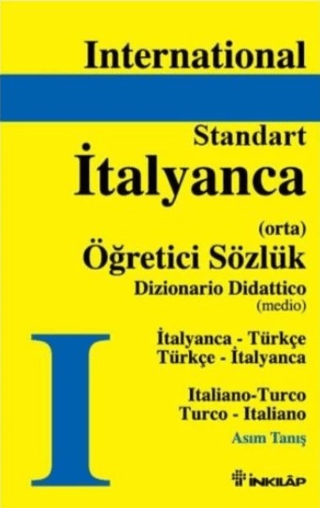 International

Standart
İtalyanca

(orta)
Öğretici Sözlük
Dizionario Didattico
(medio)

I

İtalyanca - Türkçe
Türkçe - İtalyanca

Italiano-Turco
Turco - Italiano

Asım Tanış

İNKILÂP